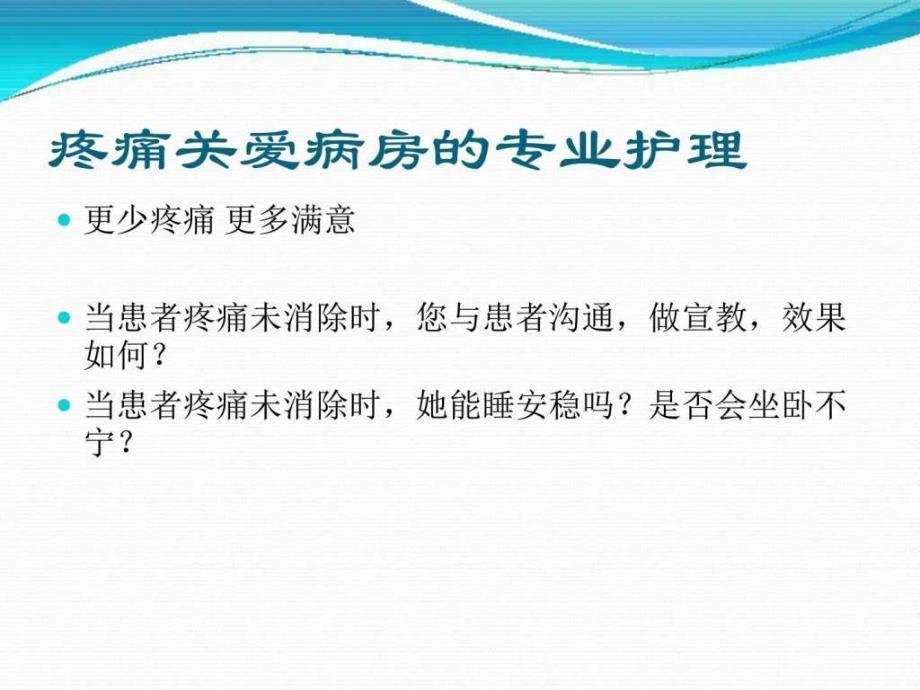 疼痛关爱病房的专业护理

更少疼痛 更多满意

当患者疼痛未消除时，您与患者沟通，做宣教，效果如何？

当患者疼痛未消除时，她能睡安稳吗？是否会坐卧不宁？